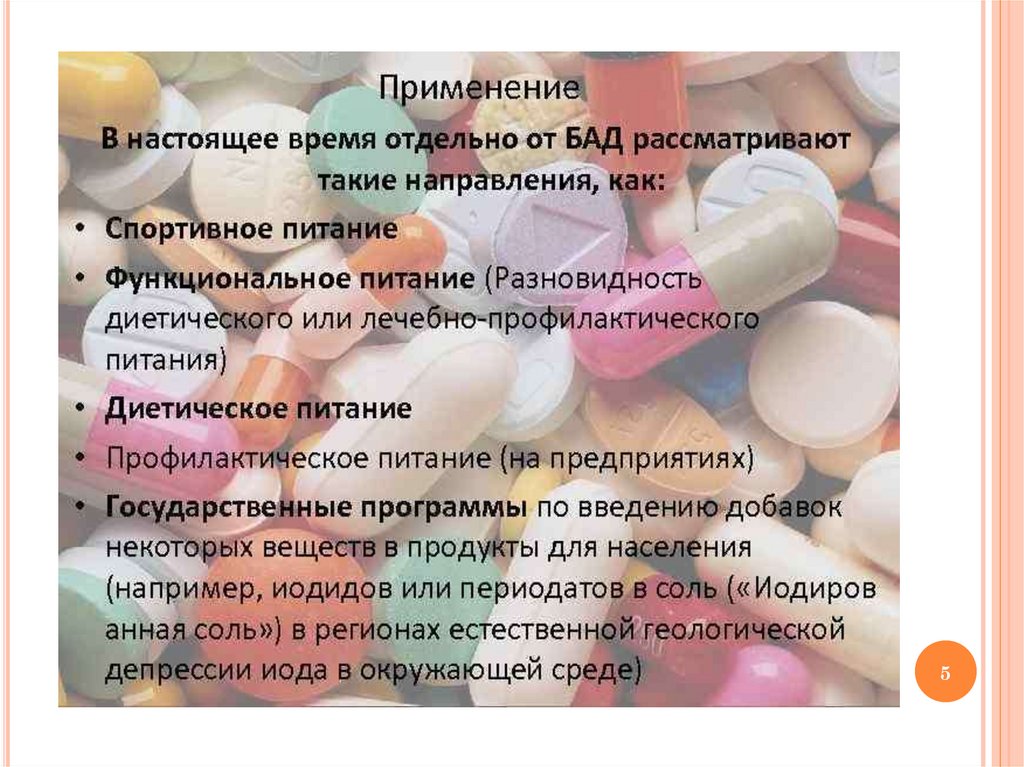 Применение

В настоящее время отдельно от БАД рассматривают такие направления, как:

• Спортивное питание
• Функциональное питание (Разновидность диетического или лечебно-профилактического питания)
• Диетическое питание
• Профилактическое питание (на предприятиях)
• Государственные программы по введению добавок некоторых веществ в продукты для населения (например, иодидов или периодатов в соль («Иодиров анная соль») в регионах естественной геологической депрессии иода в окружающей среде)

5